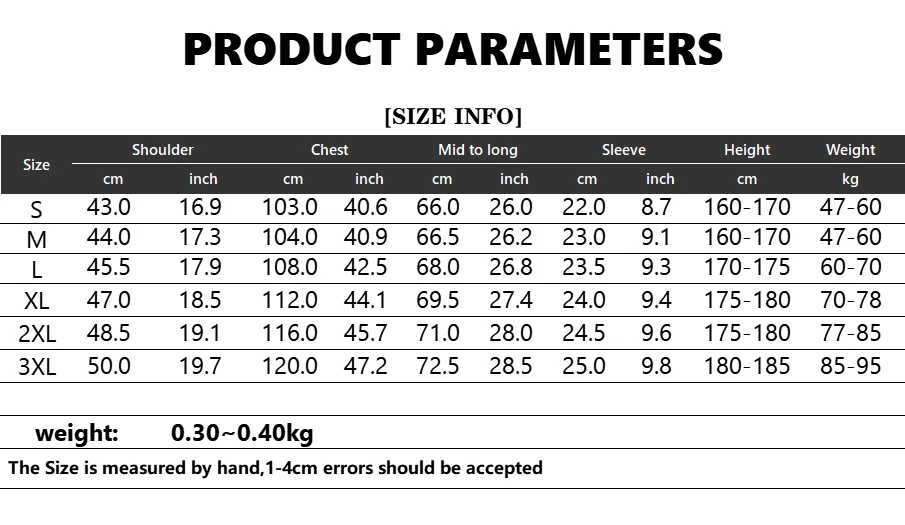 PRODUCT PARAMETERS

[SIZE INFO]

| Size | Shoulder | | Chest | | Mid to long | | Sleeve | | Height | Weight |
|---|---|---|---|---|---|---|---|---|---|---|
| | cm | inch | cm | inch | cm | inch | cm | inch | cm | kg |
| S | 43.0 | 16.9 | 103.0 | 40.6 | 66.0 | 26.0 | 22.0 | 8.7 | 160-170 | 47-60 |
| M | 44.0 | 17.3 | 104.0 | 40.9 | 66.5 | 26.2 | 23.0 | 9.1 | 160-170 | 47-60 |
| L | 45.5 | 17.9 | 108.0 | 42.5 | 68.0 | 26.8 | 23.5 | 9.3 | 170-175 | 60-70 |
| XL | 47.0 | 18.5 | 112.0 | 44.1 | 69.5 | 27.4 | 24.0 | 9.4 | 175-180 | 70-78 |
| 2XL | 48.5 | 19.1 | 116.0 | 45.7 | 71.0 | 28.0 | 24.5 | 9.6 | 175-180 | 77-85 |
| 3XL | 50.0 | 19.7 | 120.0 | 47.2 | 72.5 | 28.5 | 25.0 | 9.8 | 180-185 | 85-95 |

weight: 0.30~0.40kg

The Size is measured by hand,1-4cm errors should be accepted